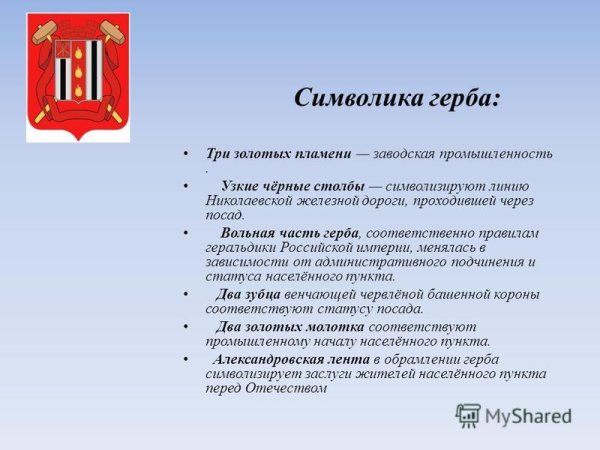 Символика герба:

• Три золотых пламени — заводская промышленность .

• Узкие чёрные столбы — символизируют линию Николаевской железной дороги, проходившей через посад.

• Вольная часть герба, соответственно правилам геральдики Российской империи, менялась в зависимости от административного подчинения и статуса населённого пункта.

• Два зубца венчающей червлёной башенной короны соответствуют статусу посада.

• Два золотых молотка соответствуют промышленному началу населённого пункта.

• Александровская лента в обрамлении герба символизирует заслуги жителей населённого пункта перед Отечеством

MyShared